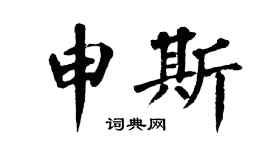 申斯
词典网